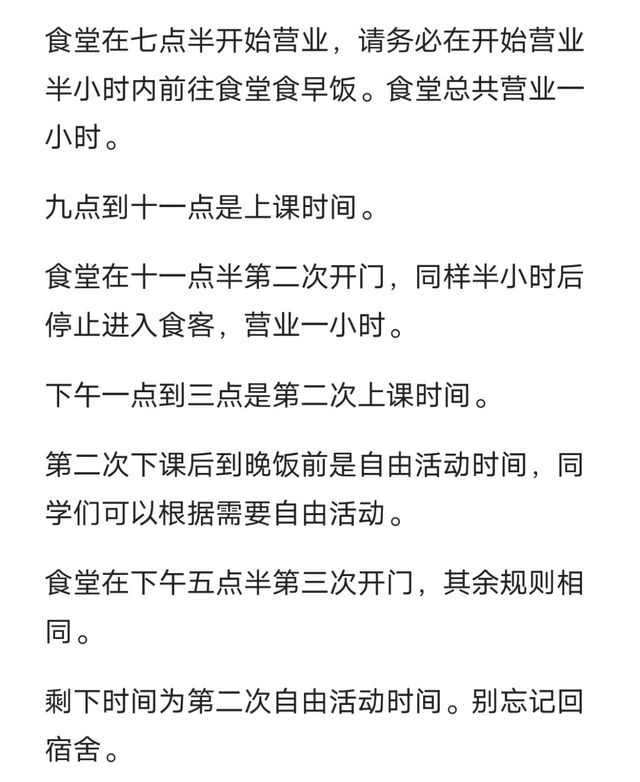 食堂在七点半开始营业，请务必在开始营业半小时内前往食堂食早饭。食堂总共营业一小时。

九点到十一点是上课时间。

食堂在十一点半第二次开门，同样半小时后停止进入食客，营业一小时。

下午一点到三点是第二次上课时间。

第二次下课后到晚饭前是自由活动时间，同学们可以根据需要自由活动。

食堂在下午五点半第三次开门，其余规则相同。

剩下时间为第二次自由活动时间。别忘记回宿舍。